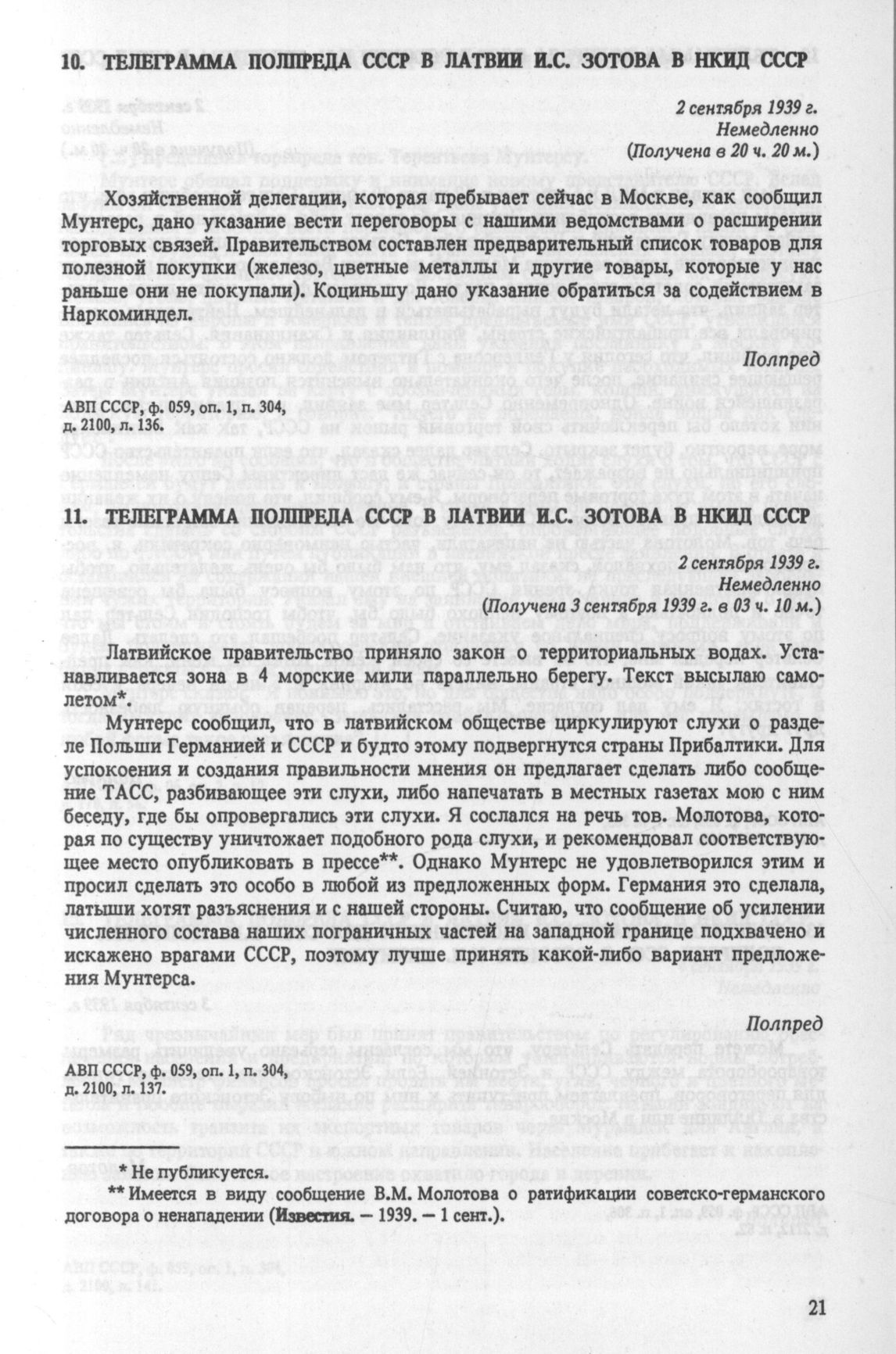 10. ТЕЛЕГРАММА ПОЛПРЕДА СССР В ЛАТВИИ И.С. ЗОТОВА В НКИД СССР

2 сентября 1939 г.
Немедленно
(Получена в 20 ч. 20 м.)

Хозяйственной делегации, которая пребывает сейчас в Москве, как сообщил Мунтерс, дано указание вести переговоры с нашими ведомствами о расширении торговых связей. Правительством составлен предварительный список товаров для полезной покупки (железо, цветные металлы и другие товары, которые у нас раньше они не покупали). Коциньшу дано указание обратиться за содействием в Наркоминдел.

Полпред

АВП СССР, ф. 059, оп. 1, п. 304, д. 2100, л. 136.

11. ТЕЛЕГРАММА ПОЛПРЕДА СССР В ЛАТВИИ И.С. ЗОТОВА В НКИД СССР

2 сентября 1939 г.
Немедленно
(Получена 3 сентября 1939 г. в 03 ч. 10 м.)

Латвийское правительство приняло закон о территориальных водах. Устанавливается зона в 4 морские мили параллельно берегу. Текст высылаю самолетом*.

Мунтерс сообщил, что в латвийском обществе циркулируют слухи о разделе Польши Германией и СССР и будто этому подвергнутся страны Прибалтики. Для успокоения и создания правильности мнения он предлагает сделать либо сообщение ТАСС, разбивающее эти слухи, либо напечатать в местных газетах мою с ним беседу, где бы опровергались эти слухи. Я сослался на речь тов. Молотова, которая по существу уничтожает подобного рода слухи, и рекомендовал соответствующее место опубликовать в прессе**. Однако Мунтерс не удовлетворился этим и просил сделать это особо в любой из предложенных форм. Германия это сделала, латыши хотят разъяснения и с нашей стороны. Считаю, что сообщение об усилении численного состава наших пограничных частей на западной границе подхвачено и искажено врагами СССР, поэтому лучше принять какой-либо вариант предложения Мунтерса.

Полпред

АВП СССР, ф. 059, оп. 1, п. 304, д. 2100, л. 137.

* Не публикуется.
** Имеется в виду сообщение В.М. Молотова о ратификации советско-германского договора о ненападении (Известия. — 1939. — 1 сент.).

21